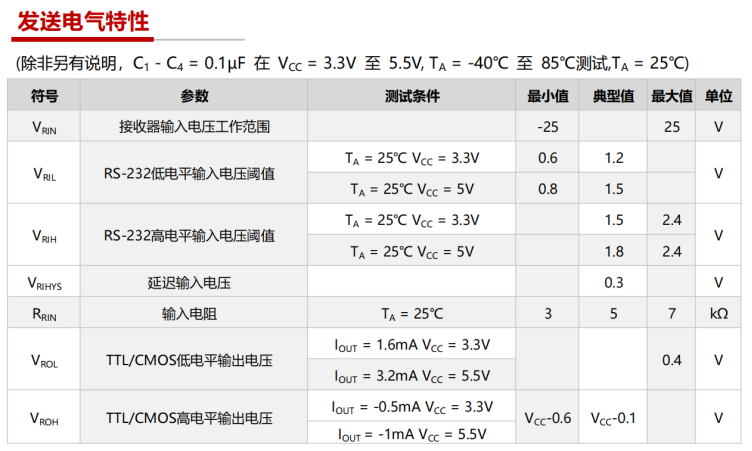 发送电气特性

(除非另有说明，$C_1$ - $C_4$ = 0.1μF 在 $V_{CC}$ = 3.3V 至 5.5V, $T_A$ = -40℃ 至 85℃测试,$T_A$ = 25℃)

| 符号 | 参数 | 测试条件 | 最小值 | 典型值 | 最大值 | 单位 |
|---|---|---|---|---|---|---|
| $V_{RIN}$ | 接收器输入电压工作范围 | | -25 | | 25 | V |
| $V_{RIL}$ | RS-232低电平输入电压阈值 | $T_A$ = 25℃ $V_{CC}$ = 3.3V | 0.6 | 1.2 | | V |
| | | $T_A$ = 25℃ $V_{CC}$ = 5V | 0.8 | 1.5 | | |
| $V_{RIH}$ | RS-232高电平输入电压阈值 | $T_A$ = 25℃ $V_{CC}$ = 3.3V | | 1.5 | 2.4 | V |
| | | $T_A$ = 25℃ $V_{CC}$ = 5V | | 1.8 | 2.4 | |
| $V_{RIHYS}$ | 延迟输入电压 | | | 0.3 | | V |
| $R_{RIN}$ | 输入电阻 | $T_A$ = 25℃ | 3 | 5 | 7 | kΩ |
| $V_{ROL}$ | TTL/CMOS低电平输出电压 | $I_{OUT}$ = 1.6mA $V_{CC}$ = 3.3V | | | 0.4 | V |
| | | $I_{OUT}$ = 3.2mA $V_{CC}$ = 5.5V | | | | |
| $V_{ROH}$ | TTL/CMOS高电平输出电压 | $I_{OUT}$ = -0.5mA $V_{CC}$ = 3.3V | $V_{CC}$-0.6 | $V_{CC}$-0.1 | | V |
| | | $I_{OUT}$ = -1mA $V_{CC}$ = 5.5V | | | | |